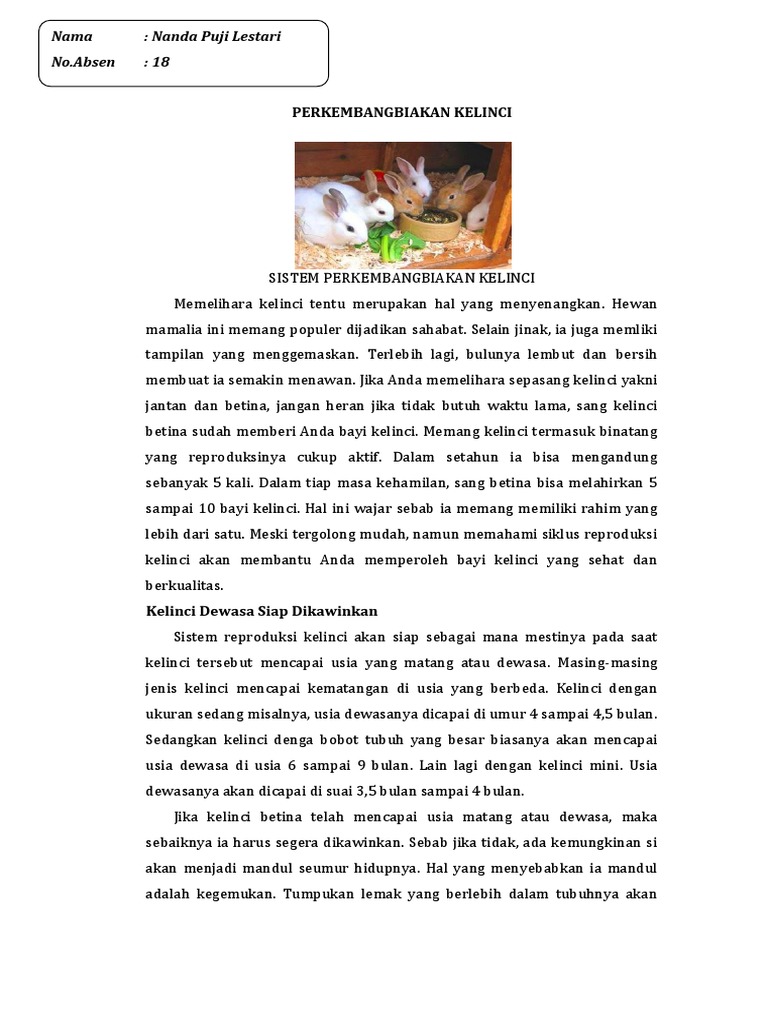 Nama : Nanda Puji Lestari
No.Absen : 18

PERKEMBANGBIAKAN KELINCI

SISTEM PERKEMBANGBIAKAN KELINCI

Memelihara kelinci tentu merupakan hal yang menyenangkan. Hewan mamalia ini memang populer dijadikan sahabat. Selain jinak, ia juga memliki tampilan yang menggemaskan. Terlebih lagi, bulunya lembut dan bersih membuat ia semakin menawan. Jika Anda memelihara sepasang kelinci yakni jantan dan betina, jangan heran jika tidak butuh waktu lama, sang kelinci betina sudah memberi Anda bayi kelinci. Memang kelinci termasuk binatang yang reproduksinya cukup aktif. Dalam setahun ia bisa mengandung sebanyak 5 kali. Dalam tiap masa kehamilan, sang betina bisa melahirkan 5 sampai 10 bayi kelinci. Hal ini wajar sebab ia memang memiliki rahim yang lebih dari satu. Meski tergolong mudah, namun memahami siklus reproduksi kelinci akan membantu Anda memperoleh bayi kelinci yang sehat dan berkualitas.

Kelinci Dewasa Siap Dikawinkan

Sistem reproduksi kelinci akan siap sebagai mana mestinya pada saat kelinci tersebut mencapai usia yang matang atau dewasa. Masing-masing jenis kelinci mencapai kematangan di usia yang berbeda. Kelinci dengan ukuran sedang misalnya, usia dewasanya dicapai di umur 4 sampai 4,5 bulan. Sedangkan kelinci denga bobot tubuh yang besar biasanya akan mencapai usia dewasa di usia 6 sampai 9 bulan. Lain lagi dengan kelinci mini. Usia dewasanya akan dicapai di suai 3,5 bulan sampai 4 bulan.

Jika kelinci betina telah mencapai usia matang atau dewasa, maka sebaiknya ia harus segera dikawinkan. Sebab jika tidak, ada kemungkinan si akan menjadi mandul seumur hidupnya. Hal yang menyebabkan ia mandul adalah kegemukan. Tumpukan lemak yang berlebih dalam tubuhnya akan